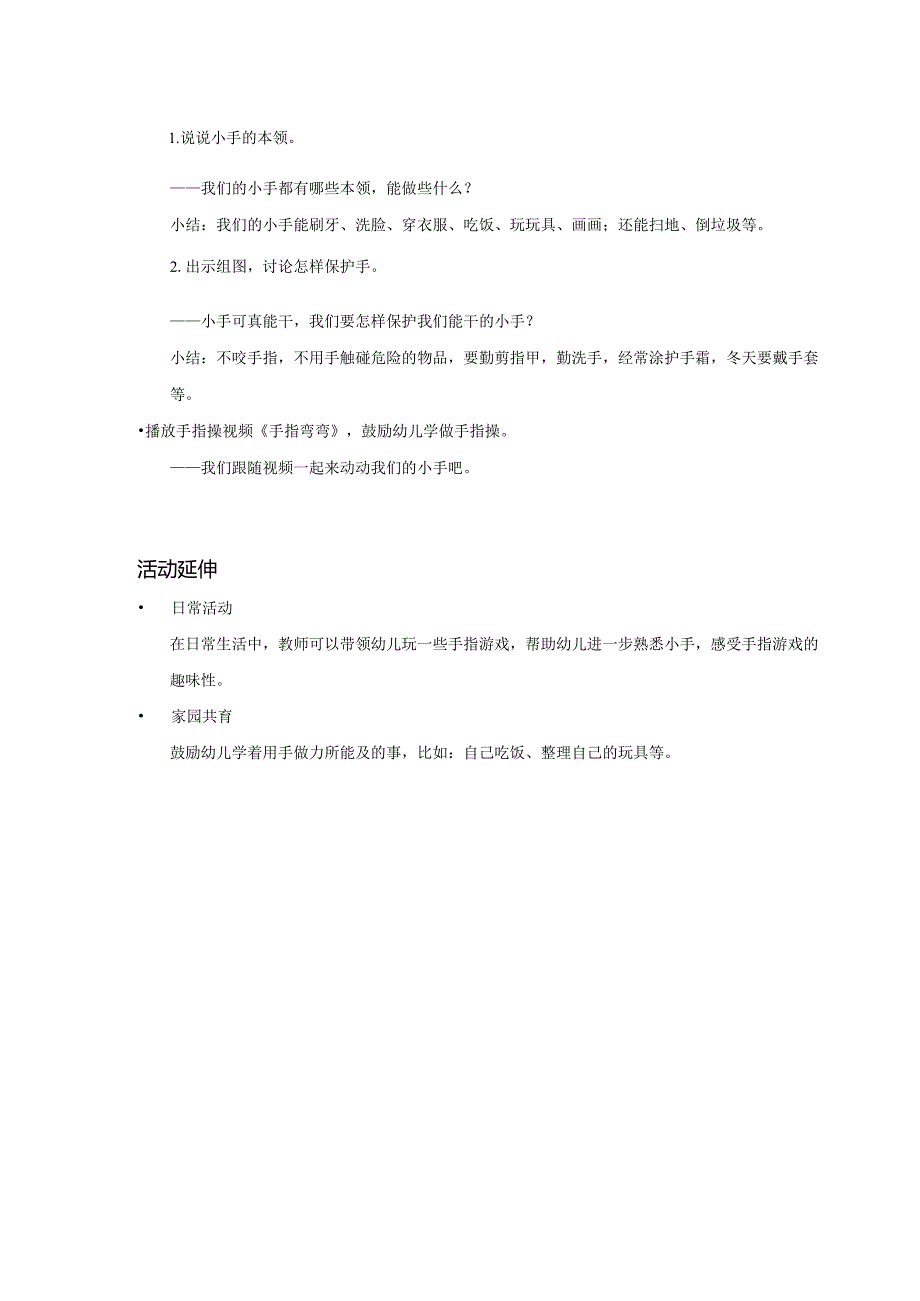 1.说说小手的本领。

——我们的小手都有哪些本领，能做些什么？

小结：我们的小手能刷牙、洗脸、穿衣服、吃饭、玩玩具、画画；还能扫地、倒垃圾等。

2. 出示组图，讨论怎样保护手。

——小手可真能干，我们要怎样保护我们能干的小手？

小结：不咬手指，不用手触碰危险的物品，要勤剪指甲，勤洗手，经常涂护手霜，冬天要戴手套等。

•播放手指操视频《手指弯弯》，鼓励幼儿学做手指操。

——我们跟随视频一起来动动我们的小手吧。

活动延伸

• 日常活动

在日常生活中，教师可以带领幼儿玩一些手指游戏，帮助幼儿进一步熟悉小手，感受手指游戏的趣味性。

• 家园共育

鼓励幼儿学着用手做力所能及的事，比如：自己吃饭、整理自己的玩具等。